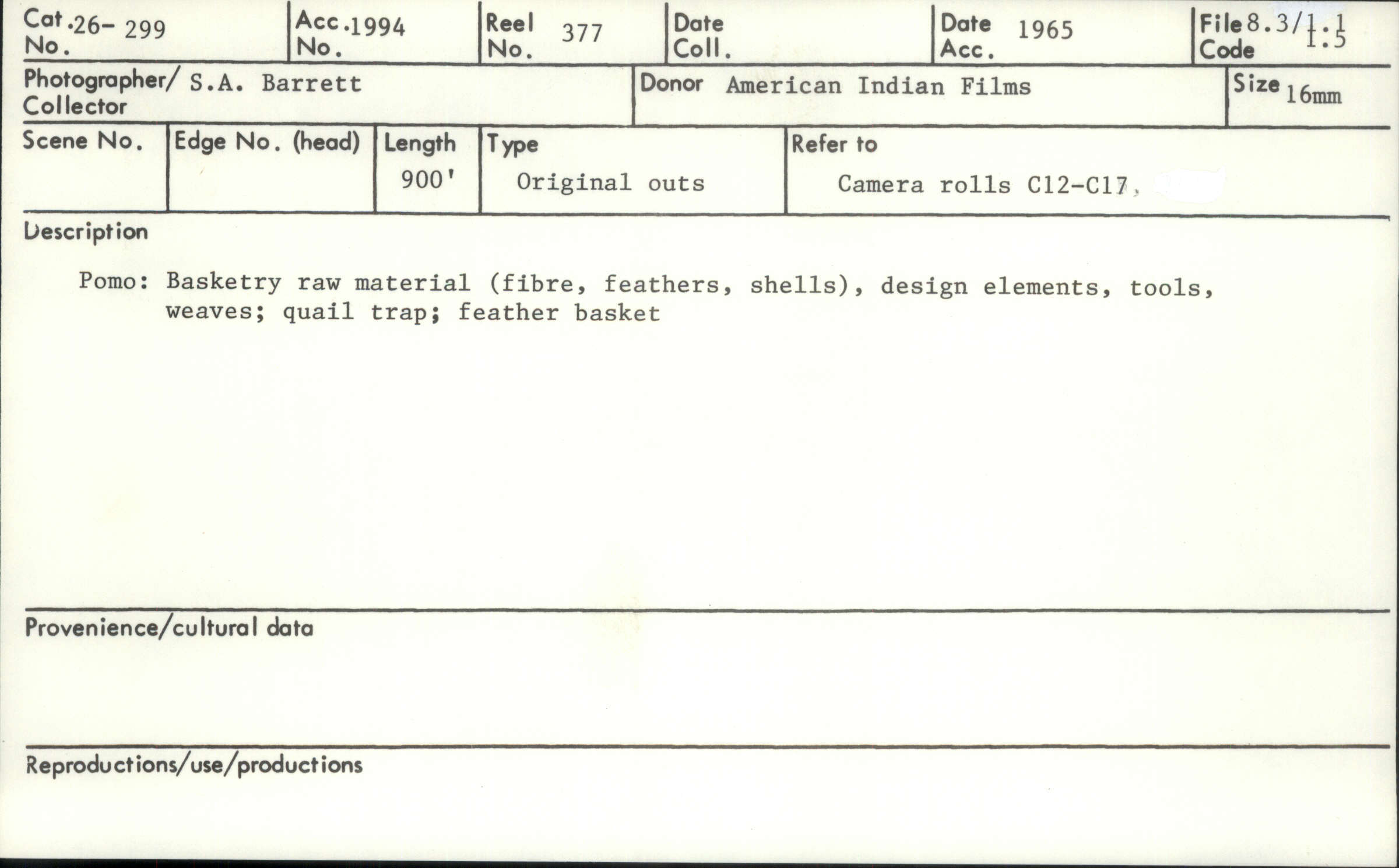 Cat. No. 26- 299
Acc. No. 1994
Reel No. 377
Date Coll.
Date Acc. 1965
File Code 8.3/1.1 1.5

Photographer/ Collector S.A. Barrett
Donor American Indian Films
Size 16mm

Scene No.
Edge No. (head)
Length 900'
Type Original outs
Refer to Camera rolls C12-C17,

Description

Pomo: Basketry raw material (fibre, feathers, shells), design elements, tools, weaves; quail trap; feather basket

Provenience/cultural data

Reproductions/use/productions